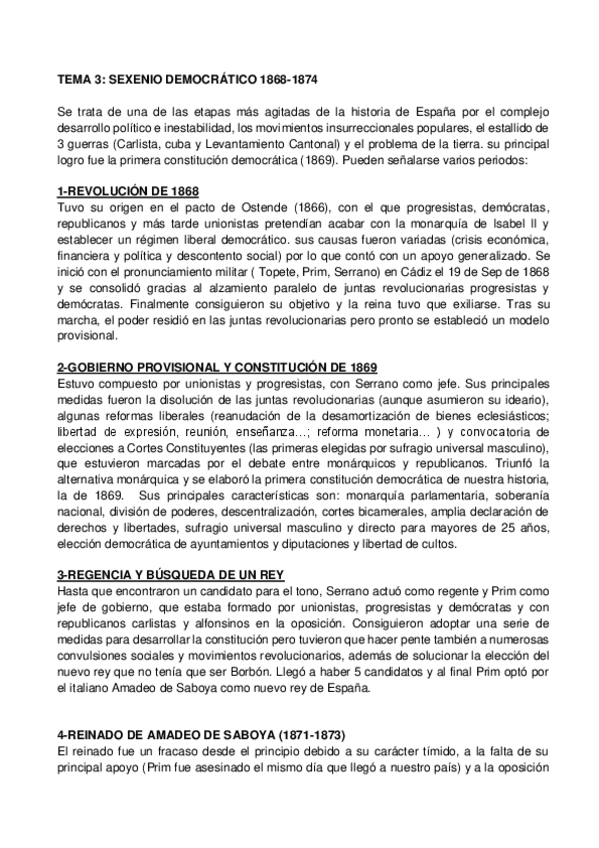 TEMA 3: SEXENIO DEMOCRÁTICO 1868-1874

Se trata de una de las etapas más agitadas de la historia de España por el complejo desarrollo político e inestabilidad, los movimientos insurreccionales populares, el estallido de 3 guerras (Carlista, cuba y Levantamiento Cantonal) y el problema de la tierra. su principal logro fue la primera constitución democrática (1869). Pueden señalarse varios periodos:

1-REVOLUCIÓN DE 1868
Tuvo su origen en el pacto de Ostende (1866), con el que progresistas, demócratas, republicanos y más tarde unionistas pretendían acabar con la monarquía de Isabel II y establecer un régimen liberal democrático. sus causas fueron variadas (crisis económica, financiera y política y descontento social) por lo que contó con un apoyo generalizado. Se inició con el pronunciamiento militar ( Topete, Prim, Serrano) en Cádiz el 19 de Sep de 1868 y se consolidó gracias al alzamiento paralelo de juntas revolucionarias progresistas y demócratas. Finalmente consiguieron su objetivo y la reina tuvo que exiliarse. Tras su marcha, el poder residió en las juntas revolucionarias pero pronto se estableció un modelo provisional.

2-GOBIERNO PROVISIONAL Y CONSTITUCIÓN DE 1869
Estuvo compuesto por unionistas y progresistas, con Serrano como jefe. Sus principales medidas fueron la disolución de las juntas revolucionarias (aunque asumieron su ideario), algunas reformas liberales (reanudación de la desamortización de bienes eclesiásticos; libertad de expresión, reunión, enseñanza...; reforma monetaria... ) y convocatoria de elecciones a Cortes Constituyentes (las primeras elegidas por sufragio universal masculino), que estuvieron marcadas por el debate entre monárquicos y republicanos. Triunfó la alternativa monárquica y se elaboró la primera constitución democrática de nuestra historia, la de 1869. Sus principales características son: monarquía parlamentaria, soberanía nacional, división de poderes, descentralización, cortes bicamerales, amplia declaración de derechos y libertades, sufragio universal masculino y directo para mayores de 25 años, elección democrática de ayuntamientos y diputaciones y libertad de cultos.

3-REGENCIA Y BÚSQUEDA DE UN REY
Hasta que encontraron un candidato para el tono, Serrano actuó como regente y Prim como jefe de gobierno, que estaba formado por unionistas, progresistas y demócratas y con republicanos carlistas y alfonsinos en la oposición. Consiguieron adoptar una serie de medidas para desarrollar la constitución pero tuvieron que hacer pente también a numerosas convulsiones sociales y movimientos revolucionarios, además de solucionar la elección del nuevo rey que no tenía que ser Borbón. Llegó a haber 5 candidatos y al final Prim optó por el italiano Amadeo de Saboya como nuevo rey de España.

4-REINADO DE AMADEO DE SABOYA (1871-1873)
El reinado fue un fracaso desde el principio debido a su carácter tímido, a la falta de su principal apoyo (Prim fue asesinado el mismo día que llegó a nuestro país) y a la oposición